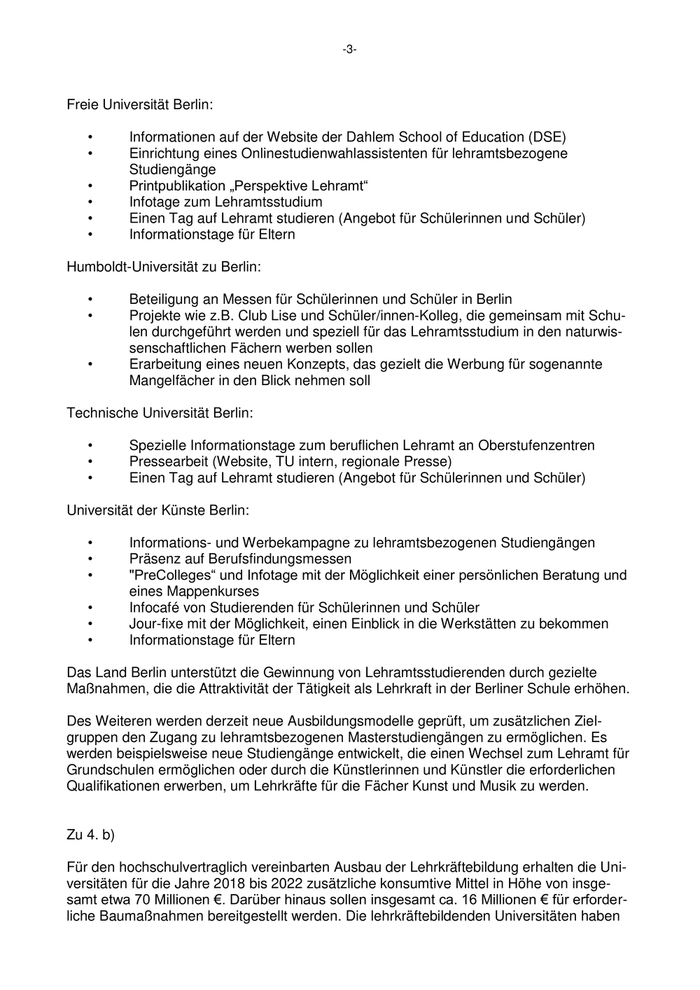 -3-

Freie Universität Berlin:

• Informationen auf der Website der Dahlem School of Education (DSE)
• Einrichtung eines Onlinestudienwahlassistenten für lehramtsbezogene Studiengänge
• Printpublikation „Perspektive Lehramt“
• Infotage zum Lehramtsstudium
• Einen Tag auf Lehramt studieren (Angebot für Schülerinnen und Schüler)
• Informationstage für Eltern

Humboldt-Universität zu Berlin:

• Beteiligung an Messen für Schülerinnen und Schüler in Berlin
• Projekte wie z.B. Club Lise und Schüler/innen-Kolleg, die gemeinsam mit Schulen durchgeführt werden und speziell für das Lehramtsstudium in den naturwissenschaftlichen Fächern werben sollen
• Erarbeitung eines neuen Konzepts, das gezielt die Werbung für sogenannte Mangelfächer in den Blick nehmen soll

Technische Universität Berlin:

• Spezielle Informationstage zum beruflichen Lehramt an Oberstufenzentren
• Pressearbeit (Website, TU intern, regionale Presse)
• Einen Tag auf Lehramt studieren (Angebot für Schülerinnen und Schüler)

Universität der Künste Berlin:

• Informations- und Werbekampagne zu lehramtsbezogenen Studiengängen
• Präsenz auf Berufsfindungsmessen
• "PreColleges“ und Infotage mit der Möglichkeit einer persönlichen Beratung und eines Mappenkurses
• Infocafé von Studierenden für Schülerinnen und Schüler
• Jour-fixe mit der Möglichkeit, einen Einblick in die Werkstätten zu bekommen
• Informationstage für Eltern

Das Land Berlin unterstützt die Gewinnung von Lehramtsstudierenden durch gezielte Maßnahmen, die die Attraktivität der Tätigkeit als Lehrkraft in der Berliner Schule erhöhen.

Des Weiteren werden derzeit neue Ausbildungsmodelle geprüft, um zusätzlichen Zielgruppen den Zugang zu lehramtsbezogenen Masterstudiengängen zu ermöglichen. Es werden beispielsweise neue Studiengänge entwickelt, die einen Wechsel zum Lehramt für Grundschulen ermöglichen oder durch die Künstlerinnen und Künstler die erforderlichen Qualifikationen erwerben, um Lehrkräfte für die Fächer Kunst und Musik zu werden.

Zu 4. b)

Für den hochschulvertraglich vereinbarten Ausbau der Lehrkräftebildung erhalten die Universitäten für die Jahre 2018 bis 2022 zusätzliche konsumtive Mittel in Höhe von insgesamt etwa 70 Millionen €. Darüber hinaus sollen insgesamt ca. 16 Millionen € für erforderliche Baumaßnahmen bereitgestellt werden. Die lehrkräftebildenden Universitäten haben